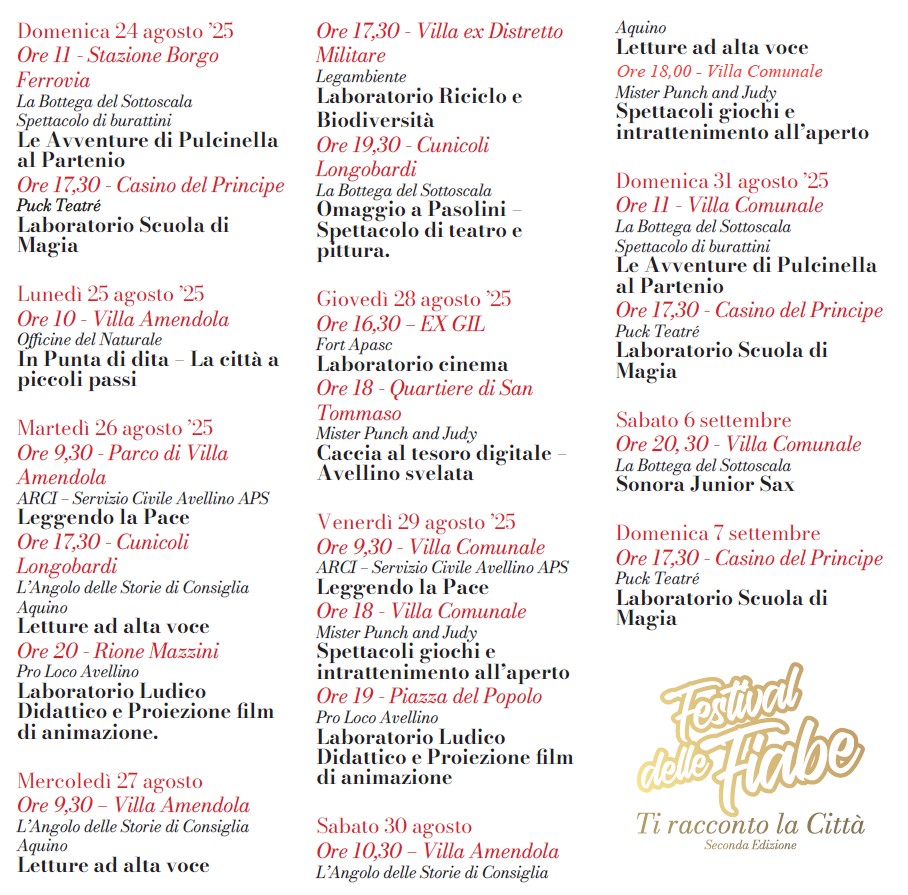 Domenica 24 agosto '25
Ore 11 - Stazione Borgo Ferrovia
La Bottega del Sottoscala
Spettacolo di burattini
Le Avventure di Pulcinella al Partenio
Ore 17,30 - Casino del Principe
Puck Teatré
Laboratorio Scuola di Magia

Lunedì 25 agosto '25
Ore 10 - Villa Amendola
Officine del Naturale
In Punta di dita – La città a piccoli passi

Martedì 26 agosto '25
Ore 9,30 - Parco di Villa Amendola
ARCI – Servizio Civile Avellino APS
Leggendo la Pace
Ore 17,30 - Cunicoli Longobardi
L'Angolo delle Storie di Consiglia Aquino
Letture ad alta voce
Ore 20 - Rione Mazzini
Pro Loco Avellino
Laboratorio Ludico Didattico e Proiezione film di animazione.

Mercoledì 27 agosto
Ore 9,30 – Villa Amendola
L'Angolo delle Storie di Consiglia Aquino
Letture ad alta voce

Ore 17,30 - Villa ex Distretto Militare
Legambiente
Laboratorio Riciclo e Biodiversità
Ore 19,30 - Cunicoli Longobardi
La Bottega del Sottoscala
Omaggio a Pasolini – Spettacolo di teatro e pittura.

Giovedì 28 agosto '25
Ore 16,30 – EX GIL
Fort Apasc
Laboratorio cinema
Ore 18 - Quartiere di San Tommaso
Mister Punch and Judy
Caccia al tesoro digitale – Avellino svelata

Venerdì 29 agosto '25
Ore 9,30 - Villa Comunale
ARCI – Servizio Civile Avellino APS
Leggendo la Pace
Ore 18 - Villa Comunale
Mister Punch and Judy
Spettacoli giochi e intrattenimento all'aperto
Ore 19 - Piazza del Popolo
Pro Loco Avellino
Laboratorio Ludico Didattico e Proiezione film di animazione

Sabato 30 agosto
Ore 10,30 – Villa Amendola
L'Angolo delle Storie di Consiglia Aquino
Letture ad alta voce
Ore 18,00 - Villa Comunale
Mister Punch and Judy
Spettacoli giochi e intrattenimento all'aperto

Domenica 31 agosto '25
Ore 11 - Villa Comunale
La Bottega del Sottoscala
Spettacolo di burattini
Le Avventure di Pulcinella al Partenio
Ore 17,30 - Casino del Principe
Puck Teatré
Laboratorio Scuola di Magia

Sabato 6 settembre
Ore 20, 30 - Villa Comunale
La Bottega del Sottoscala
Sonora Junior Sax

Domenica 7 settembre
Ore 17,30 - Casino del Principe
Puck Teatré
Laboratorio Scuola di Magia

Festival delle Fiabe
Ti racconto la Città
Seconda Edizione